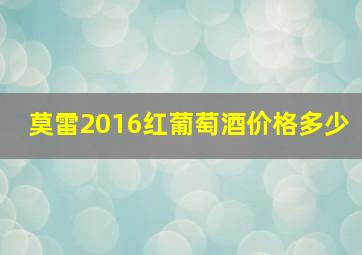 莫雷2016红葡萄酒价格多少